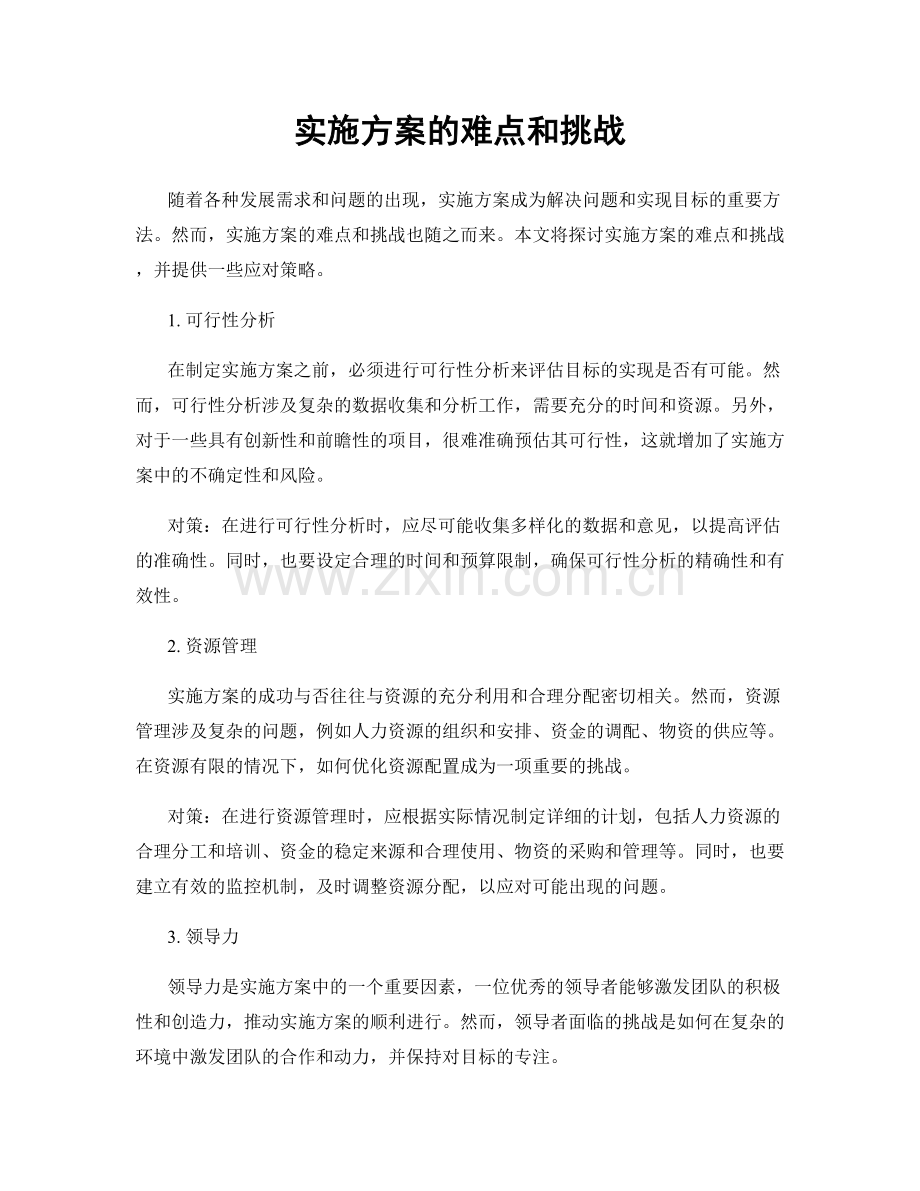 实施方案的难点和挑战

随着各种发展需求和问题的出现，实施方案成为解决问题和实现目标的重要方法。然而，实施方案的难点和挑战也随之而来。本文将探讨实施方案的难点和挑战，并提供一些应对策略。

1.可行性分析

在制定实施方案之前，必须进行可行性分析来评估目标的实现是否有可能。然而，可行性分析涉及复杂的数据收集和分析工作，需要充分的时间和资源。另外，对于一些具有创新性和前瞻性的项目，很难准确预估其可行性，这就增加了实施方案中的不确定性和风险。

对策：在进行可行性分析时，应尽可能收集多样化的数据和意见，以提高评估的准确性。同时，也要设定合理的时间和预算限制，确保可行性分析的精确性和有效性。

2.资源管理

实施方案的成功与否往往与资源的充分利用和合理分配密切相关。然而，资源管理涉及复杂的问题，例如人力资源的组织和安排、资金的调配、物资的供应等。在资源有限的情况下，如何优化资源配置成为一项重要的挑战。

对策：在进行资源管理时，应根据实际情况制定详细的计划，包括人力资源的合理分工和培训、资金的稳定来源和合理使用、物资的采购和管理等。同时，也要建立有效的监控机制，及时调整资源分配，以应对可能出现的问题。

3.领导力

领导力是实施方案中的一个重要因素，一位优秀的领导者能够激发团队的积极性和创造力，推动实施方案的顺利进行。然而，领导者面临的挑战是如何在复杂的环境中激发团队的合作和动力，并保持对目标的专注。

www.zixin.com.cn